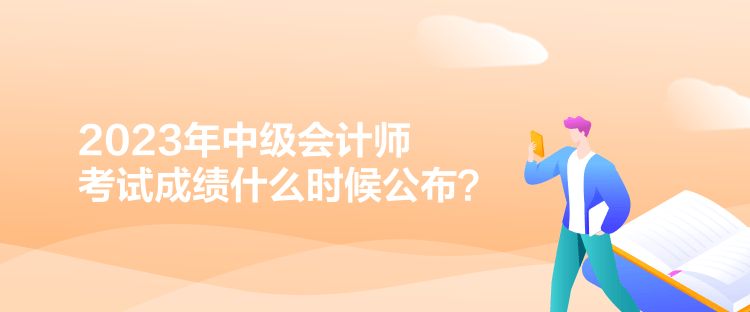 2023年中级会计师
考试成绩什么时候公布？